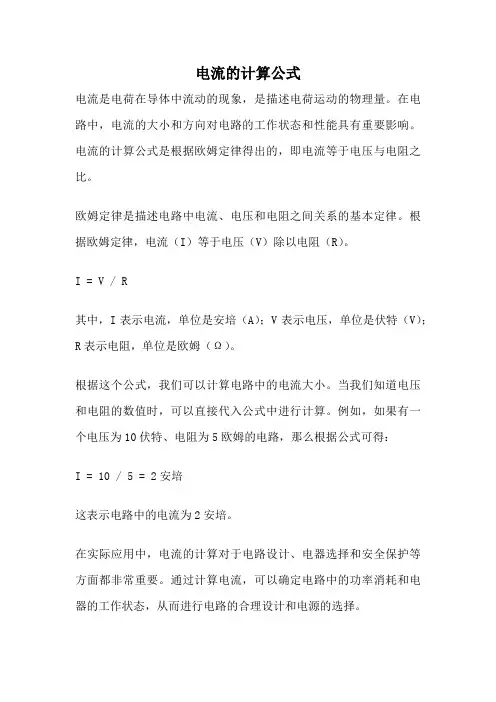 电流的计算公式

电流是电荷在导体中流动的现象，是描述电荷运动的物理量。在电路中，电流的大小和方向对电路的工作状态和性能具有重要影响。电流的计算公式是根据欧姆定律得出的，即电流等于电压与电阻之比。

欧姆定律是描述电路中电流、电压和电阻之间关系的基本定律。根据欧姆定律，电流（I）等于电压（V）除以电阻（R）。

$I = V / R$

其中，I 表示电流，单位是安培（A）；V 表示电压，单位是伏特（V）；R 表示电阻，单位是欧姆（Ω）。

根据这个公式，我们可以计算电路中的电流大小。当我们知道电压和电阻的数值时，可以直接代入公式中进行计算。例如，如果有一个电压为 10 伏特、电阻为 5 欧姆的电路，那么根据公式可得：

$I = 10 / 5 = 2$ 安培

这表示电路中的电流为 2 安培。

在实际应用中，电流的计算对于电路设计、电器选择和安全保护等方面都非常重要。通过计算电流，可以确定电路中的功率消耗和电器的工作状态，从而进行电路的合理设计和电源的选择。